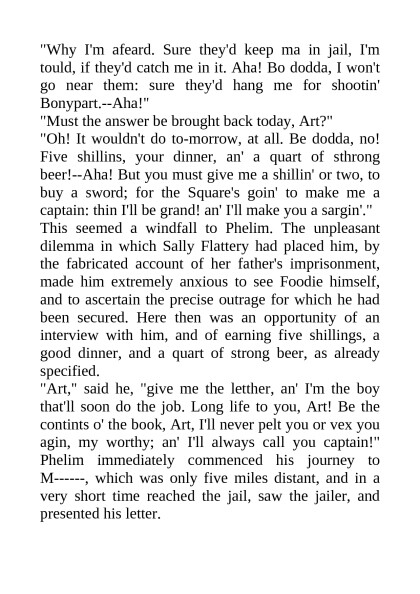 "Why I'm afeard. Sure they'd keep ma in jail, I'm tould, if they'd catch me in it. Aha! Bo dodda, I won't go near them: sure they'd hang me for shootin' Bonypart.--Aha!"

"Must the answer be brought back today, Art?"

"Oh! It wouldn't do to-morrow, at all. Be dodda, no! Five shillins, your dinner, an' a quart of sthrong beer!--Aha! But you must give me a shillin' or two, to buy a sword; for the Square's goin' to make me a captain: thin I'll be grand! an' I'll make you a sargin'."

This seemed a windfall to Phelim. The unpleasant dilemma in which Sally Flattery had placed him, by the fabricated account of her father's imprisonment, made him extremely anxious to see Foodie himself, and to ascertain the precise outrage for which he had been secured. Here then was an opportunity of an interview with him, and of earning five shillings, a good dinner, and a quart of strong beer, as already specified.

"Art," said he, "give me the letther, an' I'm the boy that'll soon do the job. Long life to you, Art! Be the contints o' the book, Art, I'll never pelt you or vex you agin, my worthy; an' I'll always call you captain!"

Phelim immediately commenced his journey to M------, which was only five miles distant, and in a very short time reached the jail, saw the jailer, and presented his letter.